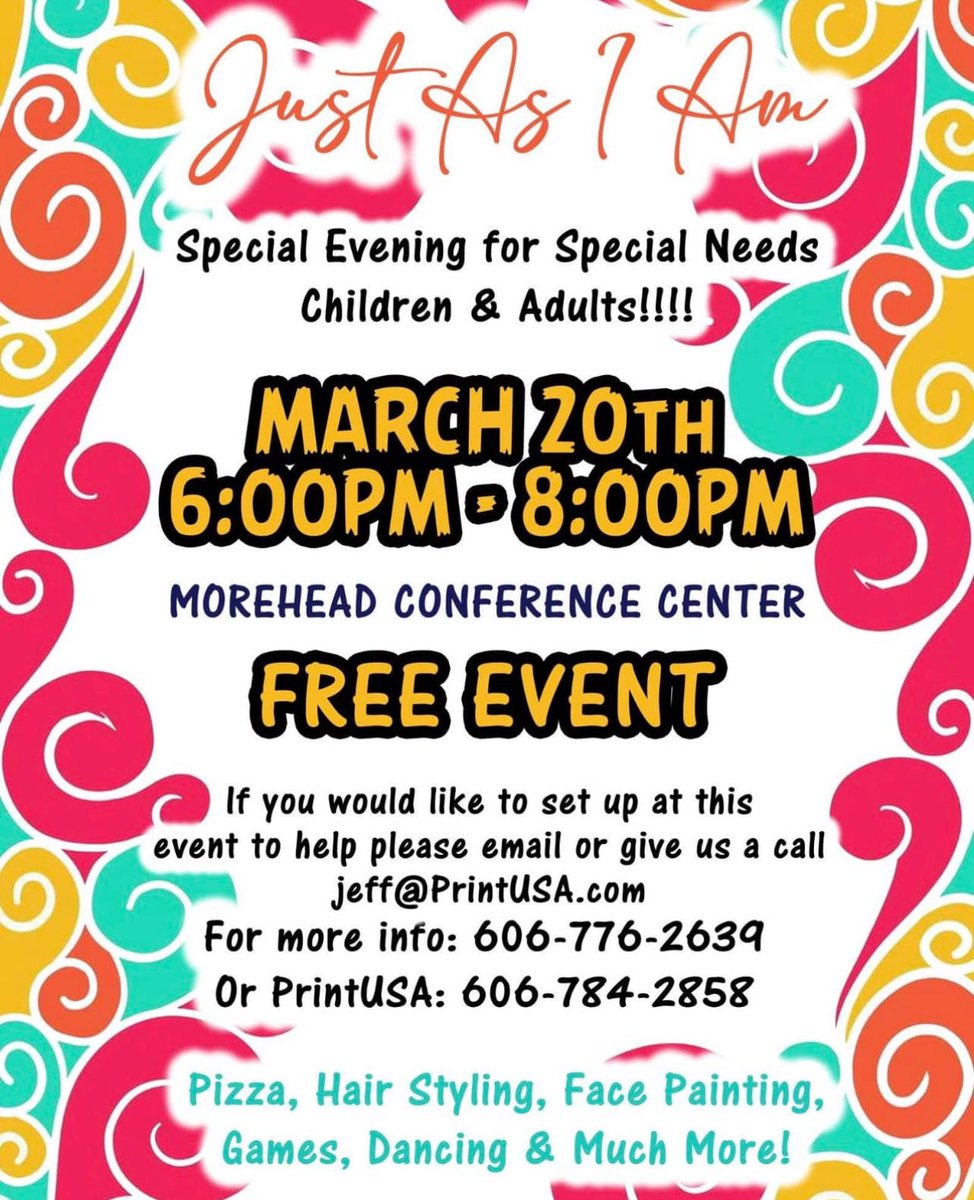 Just As I Am

Special Evening for Special Needs Children & Adults!!!!

MARCH 20TH
6:00PM - 8:00PM

MOREHEAD CONFERENCE CENTER

FREE EVENT

If you would like to set up at this event to help please email or give us a call
jeff@PrintUSA.com
For more info: 606-776-2639
Or PrintUSA: 606-784-2858

Pizza, Hair Styling, Face Painting, Games, Dancing & Much More!